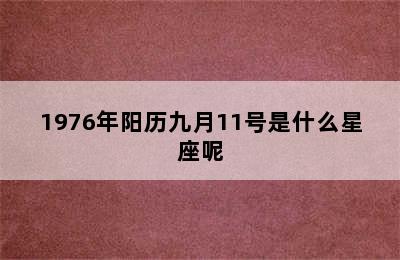 1976年阳历九月11号是什么星座呢